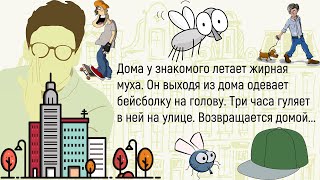 Дома у знакомого летает жирная муха. Он выходя из дома одевает бейсболку на голову. Три часа гуляет в ней на улице. Возвращается домой...